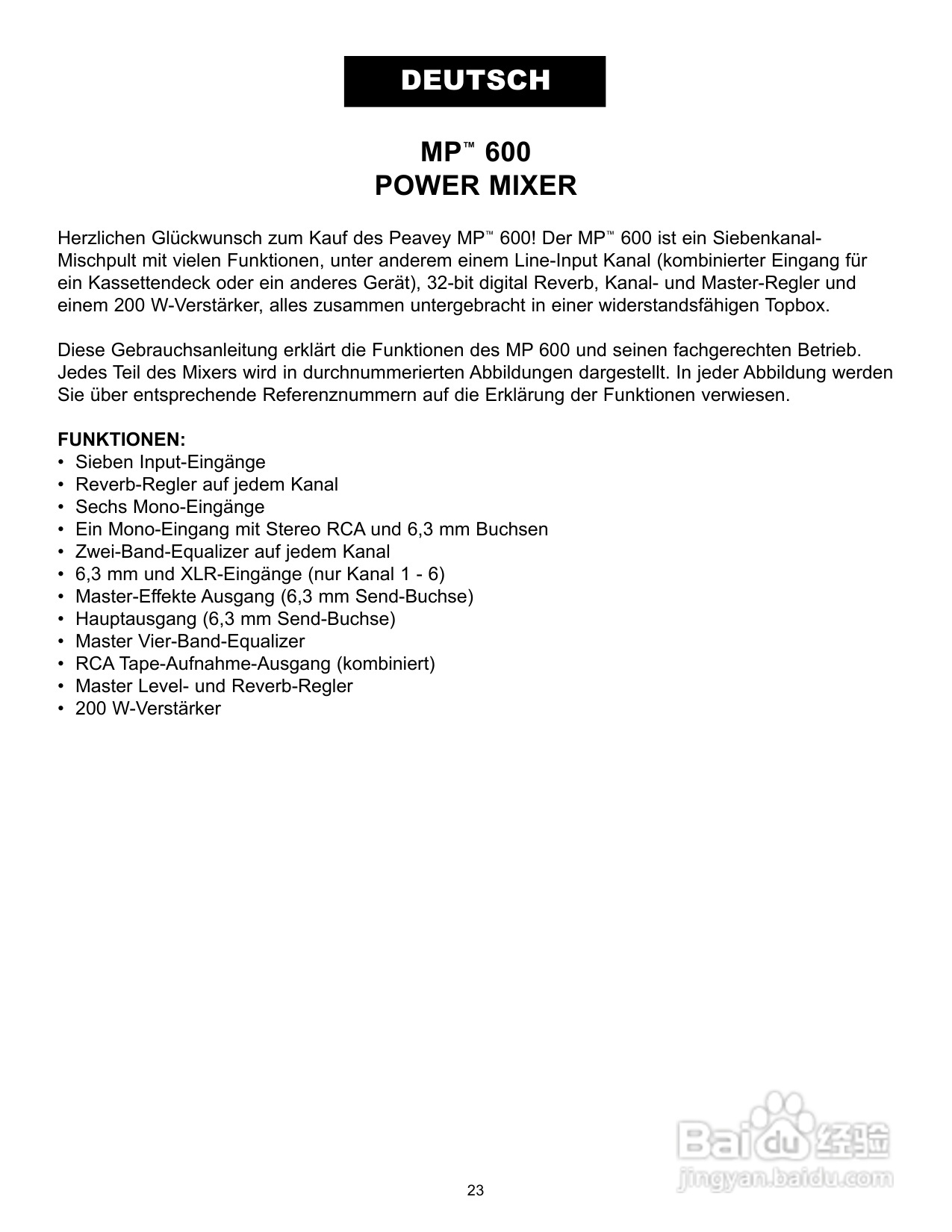 DEUTSCH

MP™ 600
POWER MIXER

Herzlichen Glückwunsch zum Kauf des Peavey MP™ 600! Der MP™ 600 ist ein Siebenkanal-Mischpult mit vielen Funktionen, unter anderem einem Line-Input Kanal (kombinierter Eingang für ein Kassettendeck oder ein anderes Gerät), 32-bit digital Reverb, Kanal- und Master-Regler und einem 200 W-Verstärker, alles zusammen untergebracht in einer widerstandsfähigen Topbox.

Diese Gebrauchsanleitung erklärt die Funktionen des MP 600 und seinen fachgerechten Betrieb. Jedes Teil des Mixers wird in durchnummerierten Abbildungen dargestellt. In jeder Abbildung werden Sie über entsprechende Referenznummern auf die Erklärung der Funktionen verwiesen.

FUNKTIONEN:
• Sieben Input-Eingänge
• Reverb-Regler auf jedem Kanal
• Sechs Mono-Eingänge
• Ein Mono-Eingang mit Stereo RCA und 6,3 mm Buchsen
• Zwei-Band-Equalizer auf jedem Kanal
• 6,3 mm und XLR-Eingänge (nur Kanal 1 - 6)
• Master-Effekte Ausgang (6,3 mm Send-Buchse)
• Hauptausgang (6,3 mm Send-Buchse)
• Master Vier-Band-Equalizer
• RCA Tape-Aufnahme-Ausgang (kombiniert)
• Master Level- und Reverb-Regler
• 200 W-Verstärker

Baidu 经验
jingyan.baidu.com

23